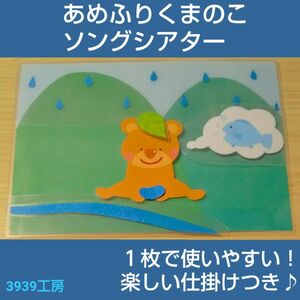 あめふりくまのこ
ソングシアター

１枚で使いやすい！
楽しい仕掛けつき♪

3939工房